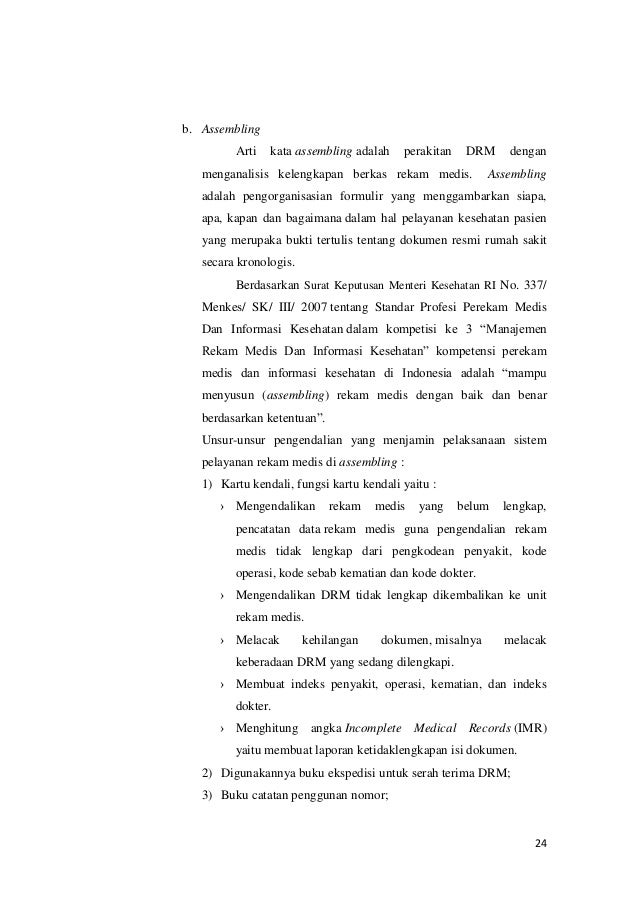 b. Assembling

Arti kata assembling adalah perakitan DRM dengan menganalisis kelengkapan berkas rekam medis. Assembling adalah pengorganisasian formulir yang menggambarkan siapa, apa, kapan dan bagaimana dalam hal pelayanan kesehatan pasien yang merupaka bukti tertulis tentang dokumen resmi rumah sakit secara kronologis.

Berdasarkan Surat Keputusan Menteri Kesehatan RI No. 337/ Menkes/ SK/ III/ 2007 tentang Standar Profesi Perekam Medis Dan Informasi Kesehatan dalam kompetisi ke 3 “Manajemen Rekam Medis Dan Informasi Kesehatan” kompetensi perekam medis dan informasi kesehatan di Indonesia adalah “mampu menyusun (assembling) rekam medis dengan baik dan benar berdasarkan ketentuan”.

Unsur-unsur pengendalian yang menjamin pelaksanaan sistem pelayanan rekam medis di assembling :

1) Kartu kendali, fungsi kartu kendali yaitu :

› Mengendalikan rekam medis yang belum lengkap, pencatatan data rekam medis guna pengendalian rekam medis tidak lengkap dari pengkodean penyakit, kode operasi, kode sebab kematian dan kode dokter.

› Mengendalikan DRM tidak lengkap dikembalikan ke unit rekam medis.

› Melacak kehilangan dokumen, misalnya melacak keberadaan DRM yang sedang dilengkapi.

› Membuat indeks penyakit, operasi, kematian, dan indeks dokter.

› Menghitung angka Incomplete Medical Records (IMR) yaitu membuat laporan ketidaklengkapan isi dokumen.

2) Digunakannya buku ekspedisi untuk serah terima DRM;

3) Buku catatan penggunan nomor;

24